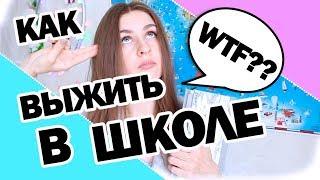 КАК
WTF??
ВЫЖИТЬ
В ШКОЛЕ